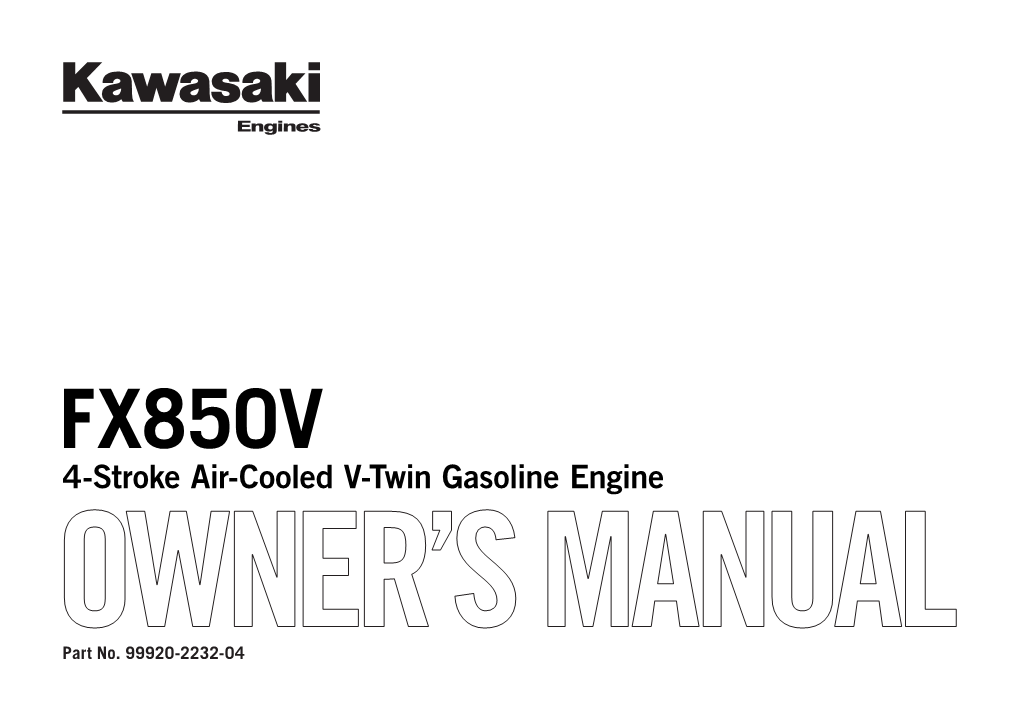 Kawasaki
Engines

FX850V
4-Stroke Air-Cooled V-Twin Gasoline Engine
OWNER'S MANUAL

Part No. 99920-2232-04